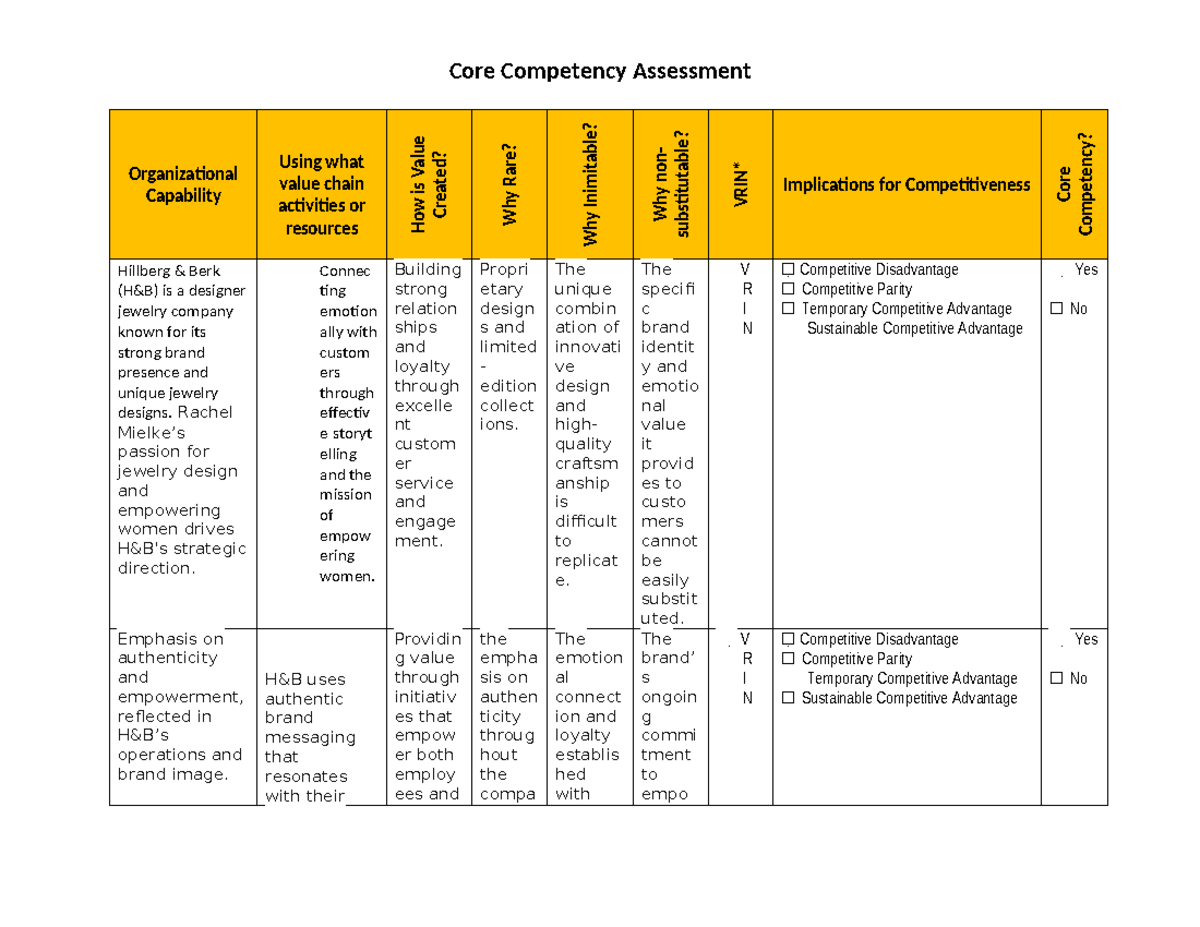 Core Competency Assessment

| Organizational Capability | Using what value chain activities or resources | How is Value Created? | Why Rare? | Why Inimitable? | Why non-substitutable? | VRIN* | Implications for Competitiveness | Core Competency? |
|---|---|---|---|---|---|---|---|---|
| Hillberg & Berk (H&B) is a designer jewelry company known for its strong brand presence and unique jewelry designs. Rachel Mielke's passion for jewelry design and empowering women drives H&B's strategic direction. | Connecting emotionally with customers through effective storytelling and the mission of empowering women. | Building strong relationships and loyalty through excellent customer service and engagement. | Proprietary designs and limited-edition collections. | The unique combination of innovative design and high-quality craftsmanship is difficult to replicate. | The specific brand identity and emotional value it provides to customers cannot be easily substituted. | V R I N | ☐ Competitive Disadvantage ☐ Competitive Parity ☐ Temporary Competitive Advantage Sustainable Competitive Advantage | Yes ☐ No |
| Emphasis on authenticity and empowerment, reflected in H&B's operations and brand image. | H&B uses authentic brand messaging that resonates with their | Providing value through initiatives that empower both employees and | the emphasis on authenticity throughout the compa | The emotional connection and loyalty established with | The brand's ongoing commitment to empo | V R I N | ☐ Competitive Disadvantage ☐ Competitive Parity Temporary Competitive Advantage ☐ Sustainable Competitive Advantage | Yes ☐ No |